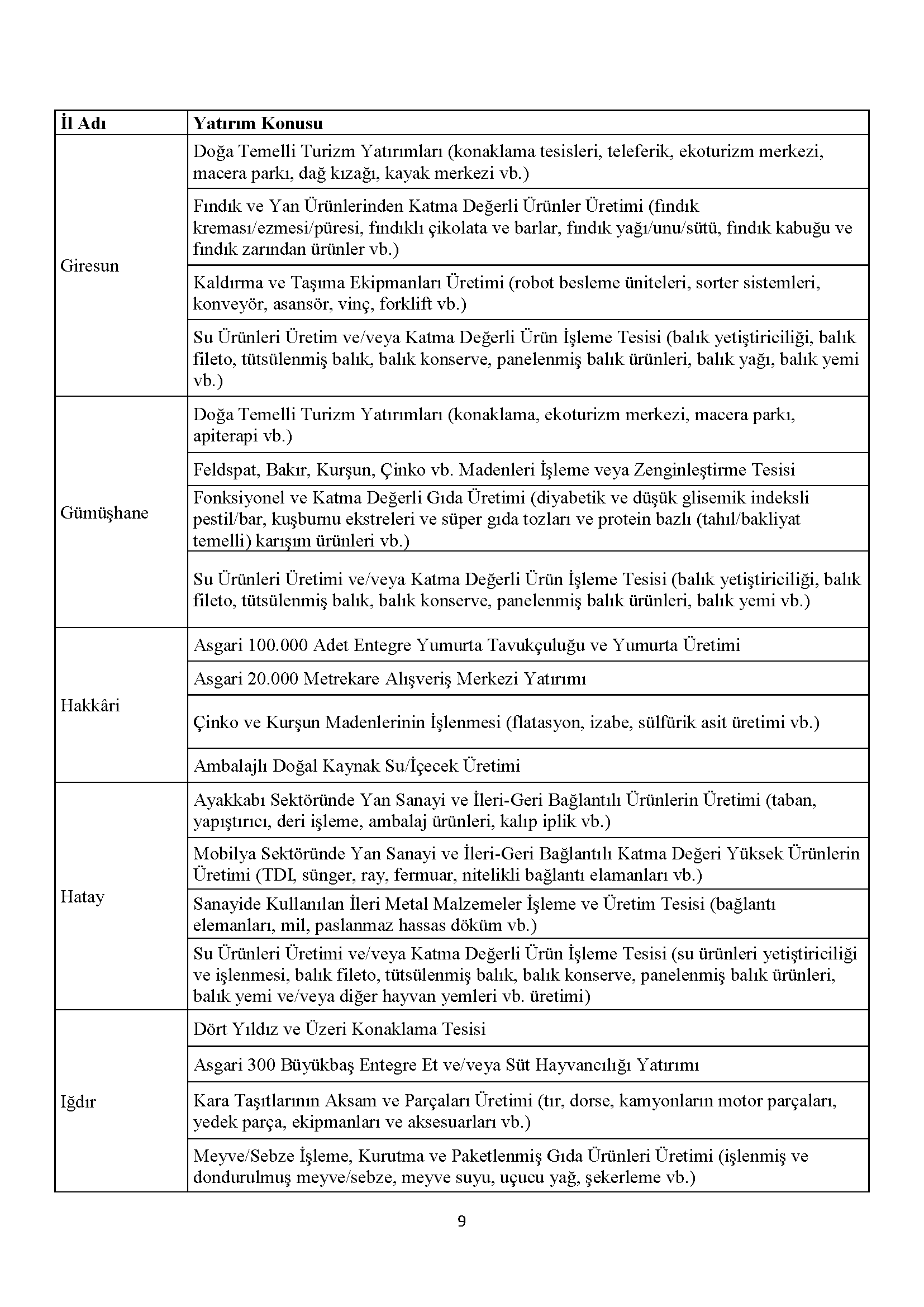 | İl Adı | Yatırım Konusu |
|---|---|
| Giresun | Doğa Temelli Turizm Yatırımları (konaklama tesisleri, teleferik, ekoturizm merkezi, macera parkı, dağ kızağı, kayak merkezi vb.) |
| | Fındık ve Yan Ürünlerinden Katma Değerli Ürünler Üretimi (fındık kreması/ezmesi/püresi, fındıklı çikolata ve barlar, fındık yağı/unu/sütü, fındık kabuğu ve fındık zarından ürünler vb.) |
| | Kaldırma ve Taşıma Ekipmanları Üretimi (robot besleme üniteleri, sorter sistemleri, konveyör, asansör, vinç, forklift vb.) |
| | Su Ürünleri Üretim ve/veya Katma Değerli Ürün İşleme Tesisi (balık yetiştiriciliği, balık fileto, tütsülenmiş balık, balık konserve, panelenmiş balık ürünleri, balık yağı, balık yemi vb.) |
| Gümüşhane | Doğa Temelli Turizm Yatırımları (konaklama, ekoturizm merkezi, macera parkı, apiterapi vb.) |
| | Feldspat, Bakır, Kurşun, Çinko vb. Madenleri İşleme veya Zenginleştirme Tesisi |
| | Fonksiyonel ve Katma Değerli Gıda Üretimi (diyabetik ve düşük glisemik indeksli pestil/bar, kuşburnu ekstreleri ve süper gıda tozları ve protein bazlı (tahıl/bakliyat temelli) karışım ürünleri vb.) |
| | Su Ürünleri Üretimi ve/veya Katma Değerli Ürün İşleme Tesisi (balık yetiştiriciliği, balık fileto, tütsülenmiş balık, balık konserve, panelenmiş balık ürünleri, balık yemi vb.) |
| Hakkâri | Asgari 100.000 Adet Entegre Yumurta Tavukçuluğu ve Yumurta Üretimi |
| | Asgari 20.000 Metrekare Alışveriş Merkezi Yatırımı |
| | Çinko ve Kurşun Madenlerinin İşlenmesi (flatasyon, izabe, sülfürik asit üretimi vb.) |
| | Ambalajlı Doğal Kaynak Su/İçecek Üretimi |
| Hatay | Ayakkabı Sektöründe Yan Sanayi ve İleri-Geri Bağlantılı Ürünlerin Üretimi (taban, yapıştırıcı, deri işleme, ambalaj ürünleri, kalıp iplik vb.) |
| | Mobilya Sektöründe Yan Sanayi ve İleri-Geri Bağlantılı Katma Değeri Yüksek Ürünlerin Üretimi (TDI, sünger, ray, fermuar, nitelikli bağlantı elamanları vb.) |
| | Sanayide Kullanılan İleri Metal Malzemeler İşleme ve Üretim Tesisi (bağlantı elemanları, mil, paslanmaz hassas döküm vb.) |
| | Su Ürünleri Üretimi ve/veya Katma Değerli Ürün İşleme Tesisi (su ürünleri yetiştiriciliği ve işlenmesi, balık fileto, tütsülenmiş balık, balık konserve, panelenmiş balık ürünleri, balık yemi ve/veya diğer hayvan yemleri vb. üretimi) |
| Iğdır | Dört Yıldız ve Üzeri Konaklama Tesisi |
| | Asgari 300 Büyükbaş Entegre Et ve/veya Süt Hayvancılığı Yatırımı |
| | Kara Taşıtlarının Aksam ve Parçaları Üretimi (tır, dorse, kamyonların motor parçaları, yedek parça, ekipmanları ve aksesuarları vb.) |
| | Meyve/Sebze İşleme, Kurutma ve Paketlenmiş Gıda Ürünleri Üretimi (işlenmiş ve dondurulmuş meyve/sebze, meyve suyu, uçucu yağ, şekerleme vb.) |

9